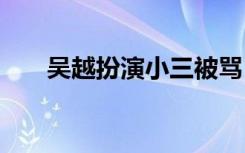 吴越扮演小三被骂